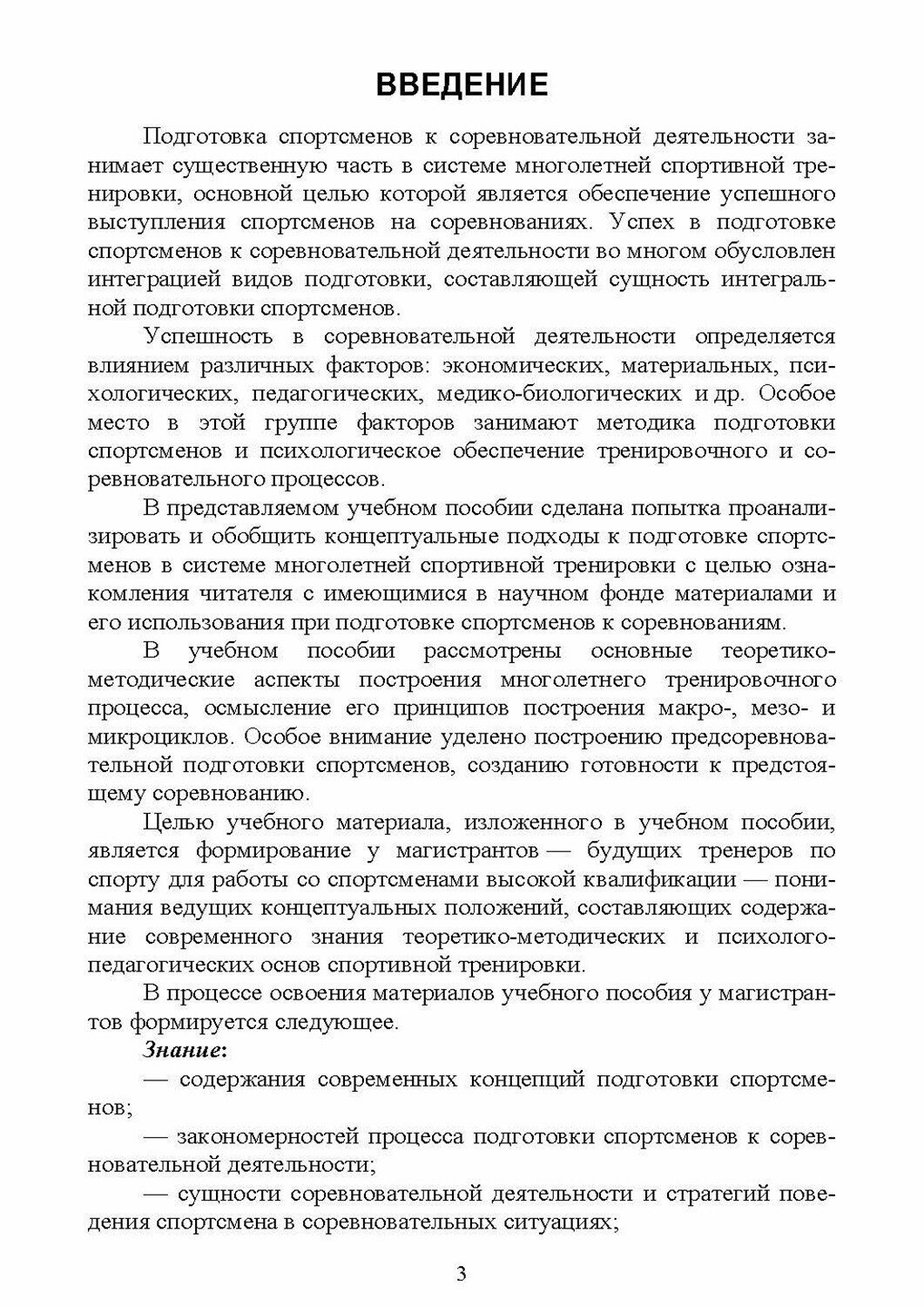 ВВЕДЕНИЕ

Подготовка спортсменов к соревновательной деятельности занимает существенную часть в системе многолетней спортивной тренировки, основной целью которой является обеспечение успешного выступления спортсменов на соревнованиях. Успех в подготовке спортсменов к соревновательной деятельности во многом обусловлен интеграцией видов подготовки, составляющей сущность интегральной подготовки спортсменов.

Успешность в соревновательной деятельности определяется влиянием различных факторов: экономических, материальных, психологических, педагогических, медико-биологических и др. Особое место в этой группе факторов занимают методика подготовки спортсменов и психологическое обеспечение тренировочного и соревновательного процессов.

В представляемом учебном пособии сделана попытка проанализировать и обобщить концептуальные подходы к подготовке спортсменов в системе многолетней спортивной тренировки с целью ознакомления читателя с имеющимися в научном фонде материалами и его использования при подготовке спортсменов к соревнованиям.

В учебном пособии рассмотрены основные теоретико-методические аспекты построения многолетнего тренировочного процесса, осмысление его принципов построения макро-, мезо- и микроциклов. Особое внимание уделено построению предсоревновательной подготовки спортсменов, созданию готовности к предстоящему соревнованию.

Целью учебного материала, изложенного в учебном пособии, является формирование у магистрантов — будущих тренеров по спорту для работы со спортсменами высокой квалификации — понимания ведущих концептуальных положений, составляющих содержание современного знания теоретико-методических и психолого-педагогических основ спортивной тренировки.

В процессе освоения материалов учебного пособия у магистрантов формируется следующее.

Знание:

— содержания современных концепций подготовки спортсменов;

— закономерностей процесса подготовки спортсменов к соревновательной деятельности;

— сущности соревновательной деятельности и стратегий поведения спортсмена в соревновательных ситуациях;

3